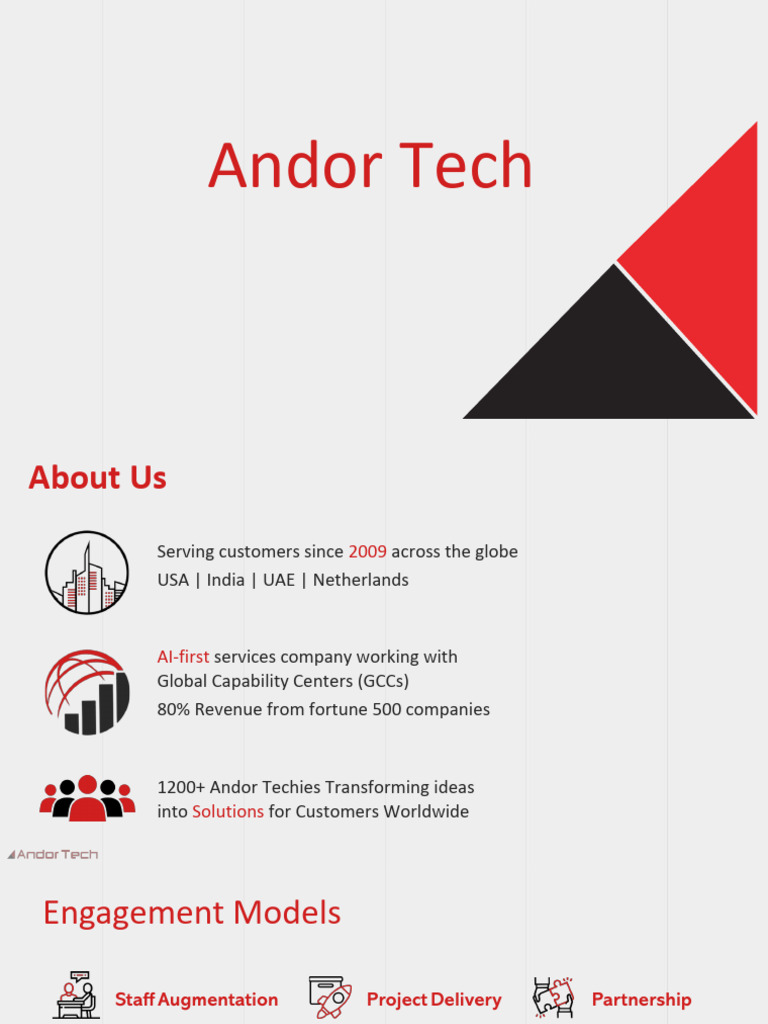 Andor Tech

About Us

Serving customers since 2009 across the globe
USA | India | UAE | Netherlands

AI-first services company working with Global Capability Centers (GCCs)
80% Revenue from fortune 500 companies

1200+ Andor Techies Transforming ideas into Solutions for Customers Worldwide

Andor Tech

Engagement Models

Staff Augmentation

Project Delivery

Partnership